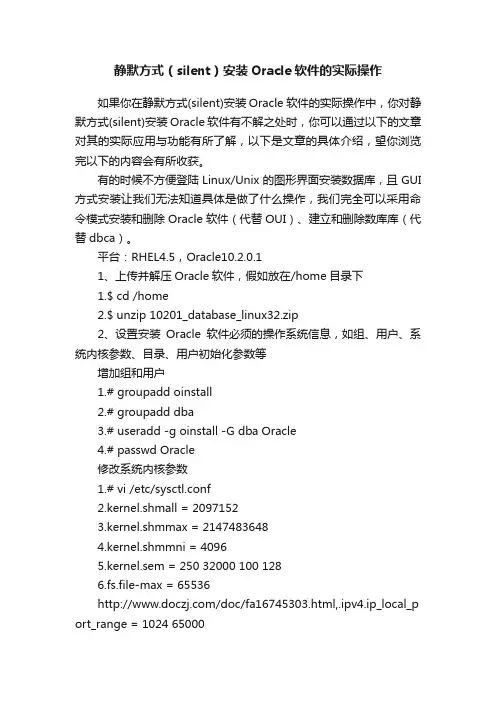 静默方式（silent）安装 Oracle 软件的实际操作

如果你在静默方式(silent)安装 Oracle 软件的实际操作中，你对静默方式(silent)安装 Oracle 软件有不解之处时，你可以通过以下的文章对其的实际应用与功能有所了解，以下是文章的具体介绍，望你浏览完以下的内容会有所收获。

有的时候不方便登陆 Linux/Unix 的图形界面安装数据库，且 GUI 方式安装让我们无法知道具体是做了什么操作，我们完全可以采用命令模式安装和删除 Oracle 软件（代替 OUI）、建立和删除数库库（代替 dbca）。

平台：RHEL4.5，Oracle10.2.0.1

1、上传并解压 Oracle 软件，假如放在/home 目录下

1.$ cd /home

2.$ unzip 10201_database_linux32.zip

2、设置安装 Oracle 软件必须的操作系统信息，如组、用户、系统内核参数、目录、用户初始化参数等

增加组和用户

1.# groupadd oinstall

2.# groupadd dba

3.# useradd -g oinstall -G dba Oracle

4.# passwd Oracle

修改系统内核参数

1.# vi /etc/sysctl.conf

2.kernel.shmall = 2097152

3.kernel.shmmax = 2147483648

4.kernel.shmmni = 4096

5.kernel.sem = 250 32000 100 128

6.fs.file-max = 65536

http://www.doczj.com/doc/fa16745303.html,.ipv4.ip_local_port_range = 1024 65000